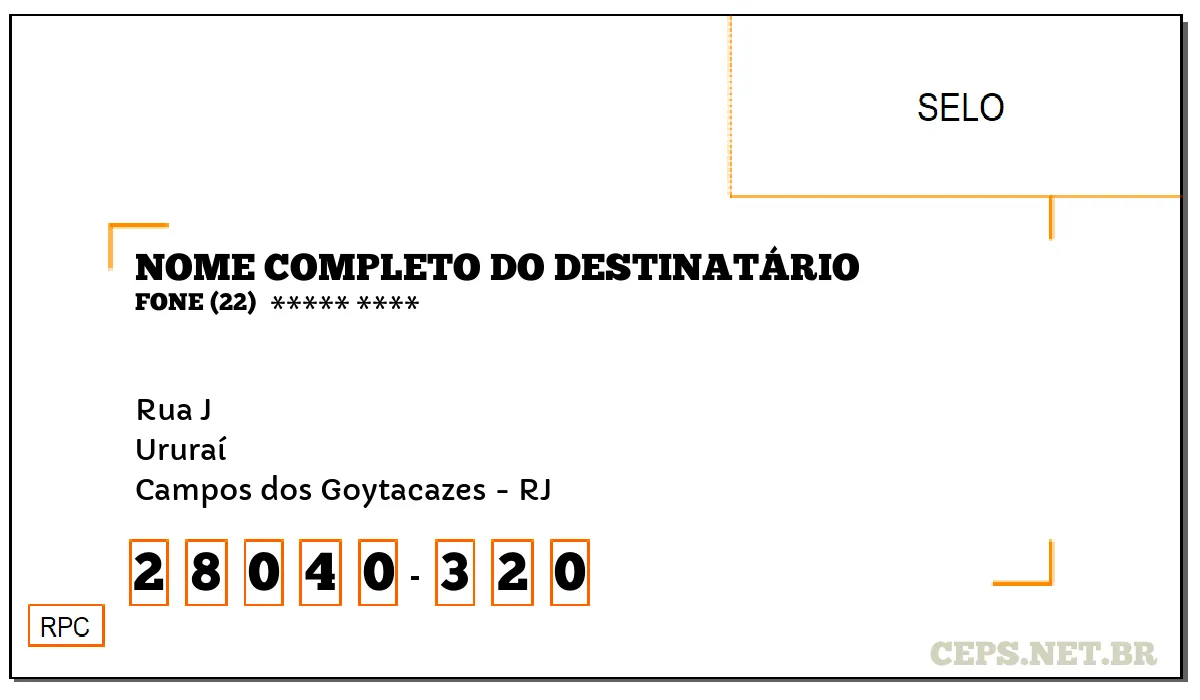 SELO

NOME COMPLETO DO DESTINATÁRIO
FONE (22) ***** ****

Rua J
Ururaí
Campos dos Goytacazes - RJ

2 8 0 4 0 - 3 2 0

RPC

CEPS.NET.BR